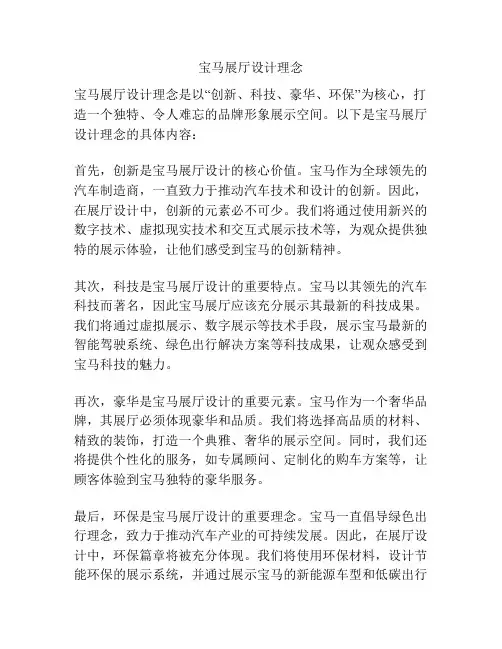 宝马展厅设计理念

宝马展厅设计理念是以“创新、科技、豪华、环保”为核心，打造一个独特、令人难忘的品牌形象展示空间。以下是宝马展厅设计理念的具体内容：

首先，创新是宝马展厅设计的核心价值。宝马作为全球领先的汽车制造商，一直致力于推动汽车技术和设计的创新。因此，在展厅设计中，创新的元素必不可少。我们将通过使用新兴的数字技术、虚拟现实技术和交互式展示技术等，为观众提供独特的展示体验，让他们感受到宝马的创新精神。

其次，科技是宝马展厅设计的重要特点。宝马以其领先的汽车科技而著名，因此宝马展厅应该充分展示其最新的科技成果。我们将通过虚拟展示、数字展示等技术手段，展示宝马最新的智能驾驶系统、绿色出行解决方案等科技成果，让观众感受到宝马科技的魅力。

再次，豪华是宝马展厅设计的重要元素。宝马作为一个奢华品牌，其展厅必须体现豪华和品质。我们将选择高品质的材料、精致的装饰，打造一个典雅、奢华的展示空间。同时，我们还将提供个性化的服务，如专属顾问、定制化的购车方案等，让顾客体验到宝马独特的豪华服务。

最后，环保是宝马展厅设计的重要理念。宝马一直倡导绿色出行理念，致力于推动汽车产业的可持续发展。因此，在展厅设计中，环保篇章将被充分体现。我们将使用环保材料，设计节能环保的展示系统，并通过展示宝马的新能源车型和低碳出行